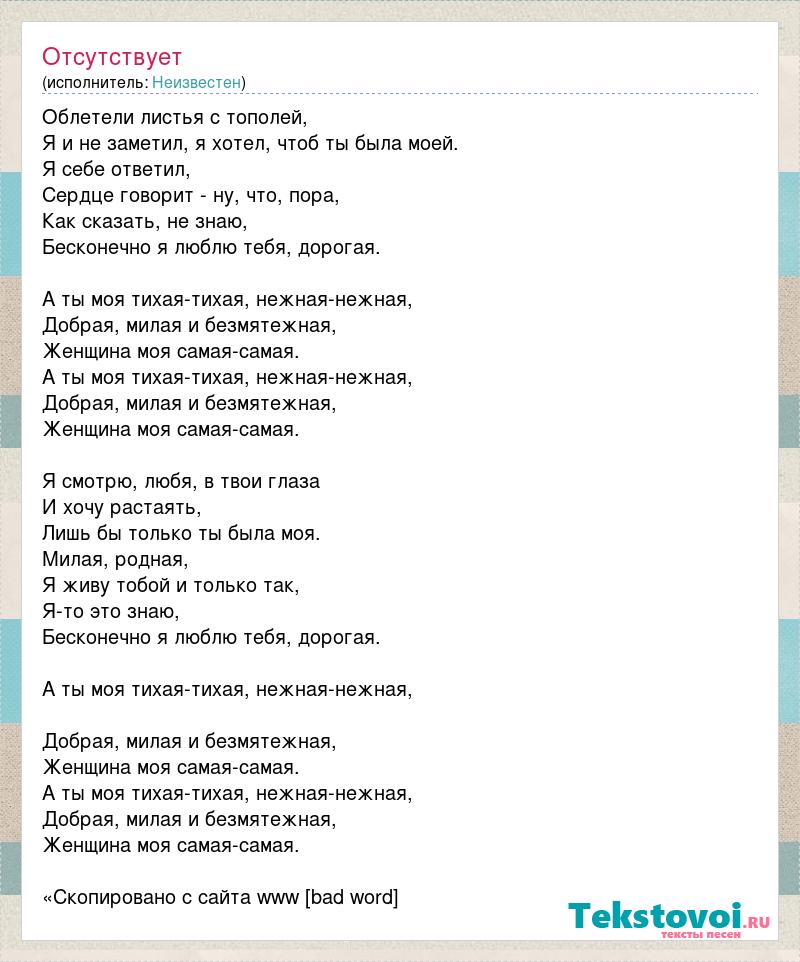 Отсутствует
(исполнитель: Неизвестен)

Облетели листья с тополей,
Я и не заметил, я хотел, чтоб ты была моей.
Я себе ответил,
Сердце говорит - ну, что, пора,
Как сказать, не знаю,
Бесконечно я люблю тебя, дорогая.

А ты моя тихая-тихая, нежная-нежная,
Добрая, милая и безмятежная,
Женщина моя самая-самая.
А ты моя тихая-тихая, нежная-нежная,
Добрая, милая и безмятежная,
Женщина моя самая-самая.

Я смотрю, любя, в твои глаза
И хочу растаять,
Лишь бы только ты была моя.
Милая, родная,
Я живу тобой и только так,
Я-то это знаю,
Бесконечно я люблю тебя, дорогая.

А ты моя тихая-тихая, нежная-нежная,

Добрая, милая и безмятежная,
Женщина моя самая-самая.
А ты моя тихая-тихая, нежная-нежная,
Добрая, милая и безмятежная,
Женщина моя самая-самая.

«Скопировано с сайта www [bad word]

Tekstovoi.ru
тексты песен